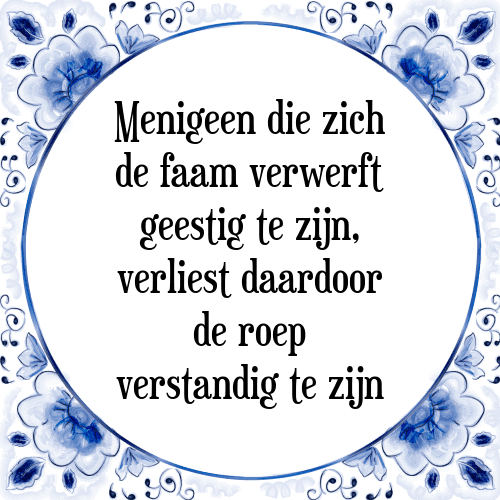 Menigeen die zich de faam verwerft geestig te zijn, verliest daardoor de roep verstandig te zijn